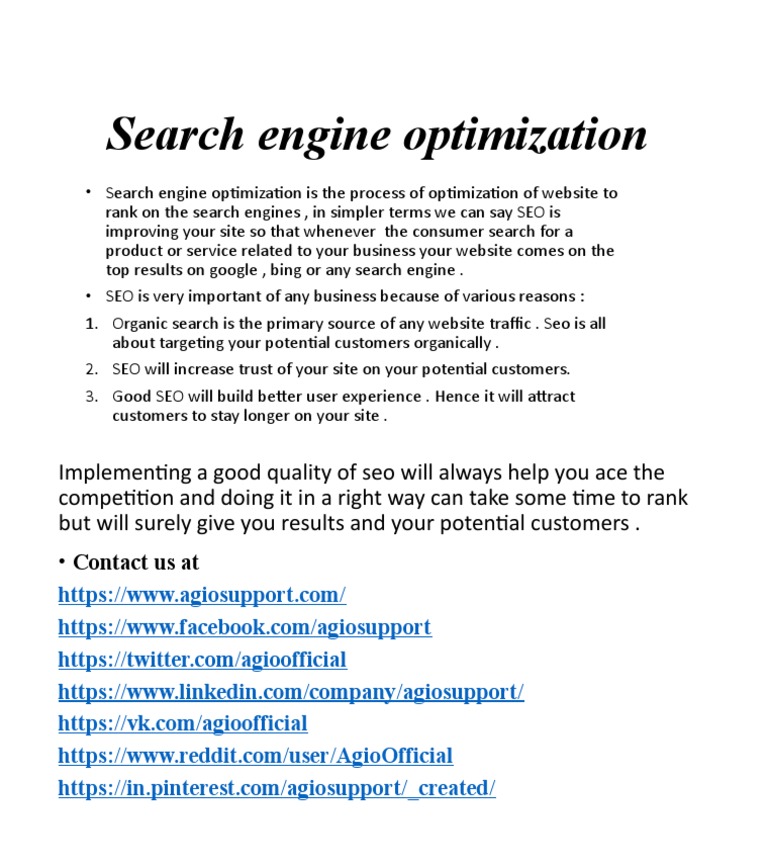 Search engine optimization

• Search engine optimization is the process of optimization of website to rank on the search engines , in simpler terms we can say SEO is improving your site so that whenever the consumer search for a product or service related to your business your website comes on the top results on google , bing or any search engine .

• SEO is very important of any business because of various reasons :

1. Organic search is the primary source of any website traffic . Seo is all about targeting your potential customers organically .

2. SEO will increase trust of your site on your potential customers.

3. Good SEO will build better user experience . Hence it will attract customers to stay longer on your site .

Implementing a good quality of seo will always help you ace the competition and doing it in a right way can take some time to rank but will surely give you results and your potential customers .

• Contact us at
https://www.agiosupport.com/
https://www.facebook.com/agiosupport
https://twitter.com/agioofficial
https://www.linkedin.com/company/agiosupport/
https://vk.com/agioofficial
https://www.reddit.com/user/AgioOfficial
https://in.pinterest.com/agiosupport/_created/